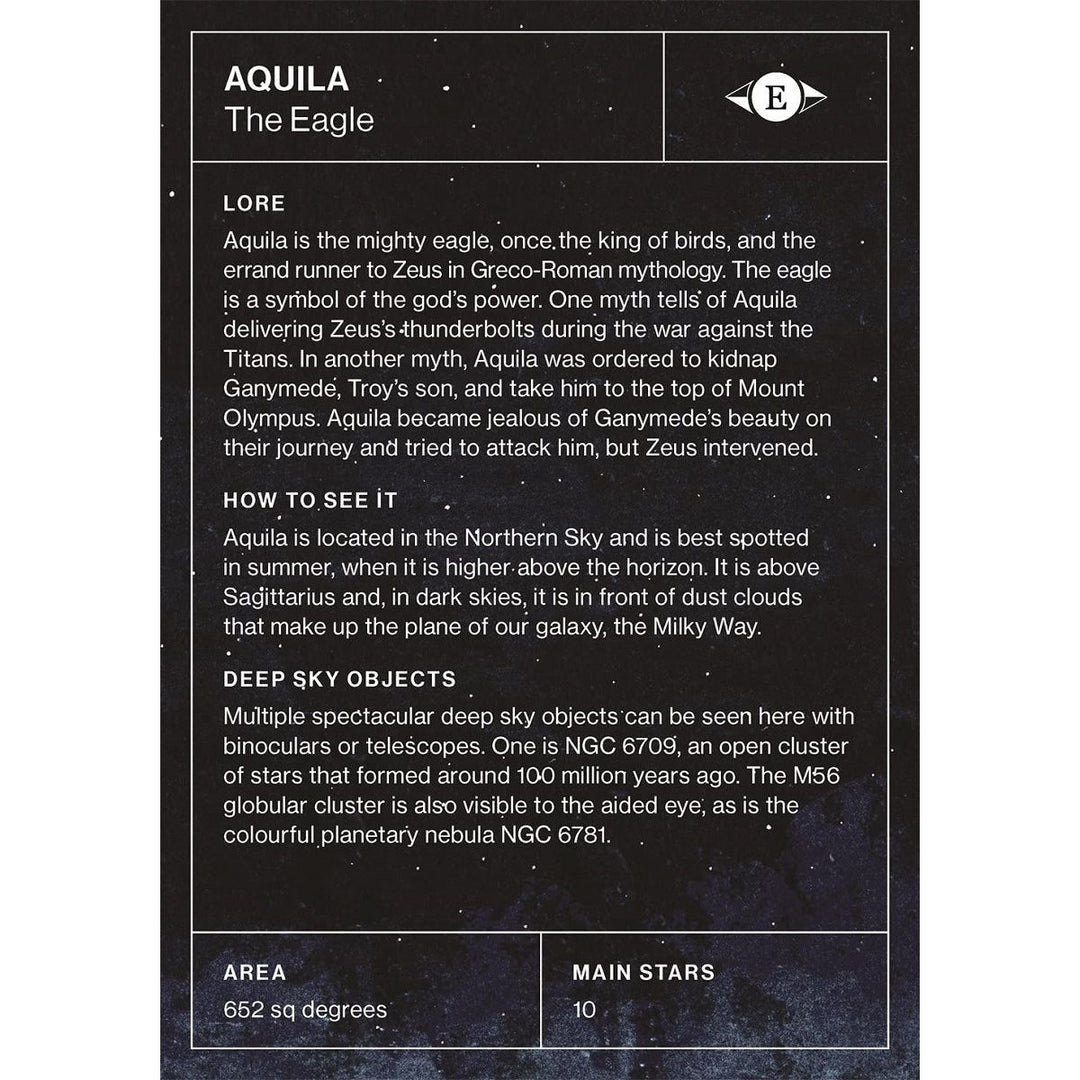 AQUILA
The Eagle

E

LORE

Aquila is the mighty eagle, once the king of birds, and the errand runner to Zeus in Greco-Roman mythology. The eagle is a symbol of the god's power. One myth tells of Aquila delivering Zeus's thunderbolts during the war against the Titans. In another myth, Aquila was ordered to kidnap Ganymede, Troy's son, and take him to the top of Mount Olympus. Aquila became jealous of Ganymede's beauty on their journey and tried to attack him, but Zeus intervened.

HOW TO SEE IT

Aquila is located in the Northern Sky and is best spotted in summer, when it is higher above the horizon. It is above Sagittarius and, in dark skies, it is in front of dust clouds that make up the plane of our galaxy, the Milky Way.

DEEP SKY OBJECTS

Multiple spectacular deep sky objects can be seen here with binoculars or telescopes. One is NGC 6709, an open cluster of stars that formed around 100 million years ago. The M56 globular cluster is also visible to the aided eye, as is the colourful planetary nebula NGC 6781.

AREA
652 sq degrees

MAIN STARS
10